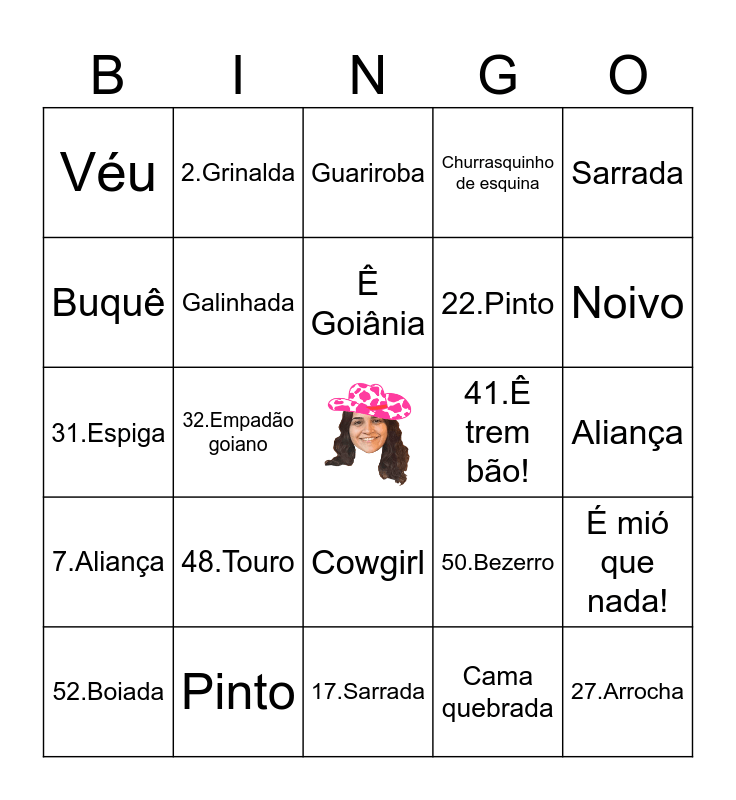 | B | I | N | G | O |
|---|---|---|---|---|
| Véu | 2.Grinalda | Guariroba | Churrasquinho de esquina | Sarrada |
| Buquê | Galinhada | Ê Goiânia | 22.Pinto | Noivo |
| 31.Espiga | 32.Empadão goiano | | 41.Ê trem bão! | Aliança |
| 7.Aliança | 48.Touro | Cowgirl | 50.Bezerro | É mió que nada! |
| 52.Boiada | Pinto | 17.Sarrada | Cama quebrada | 27.Arrocha |